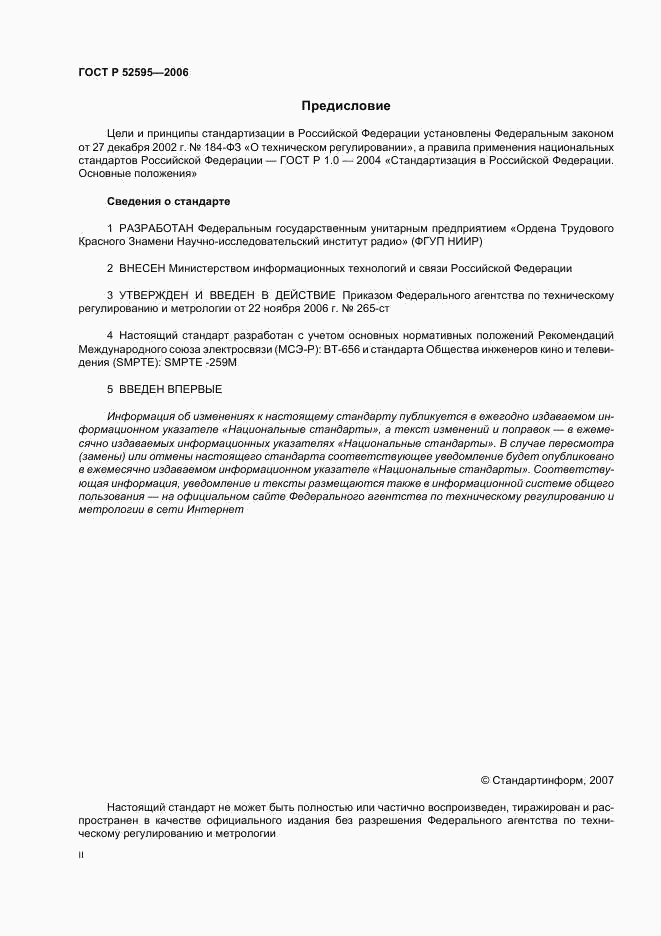 ГОСТ Р 52595—2006

Предисловие

Цели и принципы стандартизации в Российской Федерации установлены Федеральным законом от 27 декабря 2002 г. № 184-ФЗ «О техническом регулировании», а правила применения национальных стандартов Российской Федерации — ГОСТ Р 1.0 — 2004 «Стандартизация в Российской Федерации. Основные положения»

Сведения о стандарте

1 РАЗРАБОТАН Федеральным государственным унитарным предприятием «Ордена Трудового Красного Знамени Научно-исследовательский институт радио» (ФГУП НИИР)

2 ВНЕСЕН Министерством информационных технологий и связи Российской Федерации

3 УТВЕРЖДЕН И ВВЕДЕН В ДЕЙСТВИЕ Приказом Федерального агентства по техническому регулированию и метрологии от 22 ноября 2006 г. № 265-ст

4 Настоящий стандарт разработан с учетом основных нормативных положений Рекомендаций Международного союза электросвязи (МСЭ-Р): ВТ-656 и стандарта Общества инженеров кино и телевидения (SMPTE): SMPTE -259M

5 ВВЕДЕН ВПЕРВЫЕ

Информация об изменениях к настоящему стандарту публикуется в ежегодно издаваемом информационном указателе «Национальные стандарты», а текст изменений и поправок — в ежемесячно издаваемых информационных указателях «Национальные стандарты». В случае пересмотра (замены) или отмены настоящего стандарта соответствующее уведомление будет опубликовано в ежемесячно издаваемом информационном указателе «Национальные стандарты». Соответствующая информация, уведомление и тексты размещаются также в информационной системе общего пользования — на официальном сайте Федерального агентства по техническому регулированию и метрологии в сети Интернет

© Стандартинформ, 2007

Настоящий стандарт не может быть полностью или частично воспроизведен, тиражирован и распространен в качестве официального издания без разрешения Федерального агентства по техническому регулированию и метрологии

II